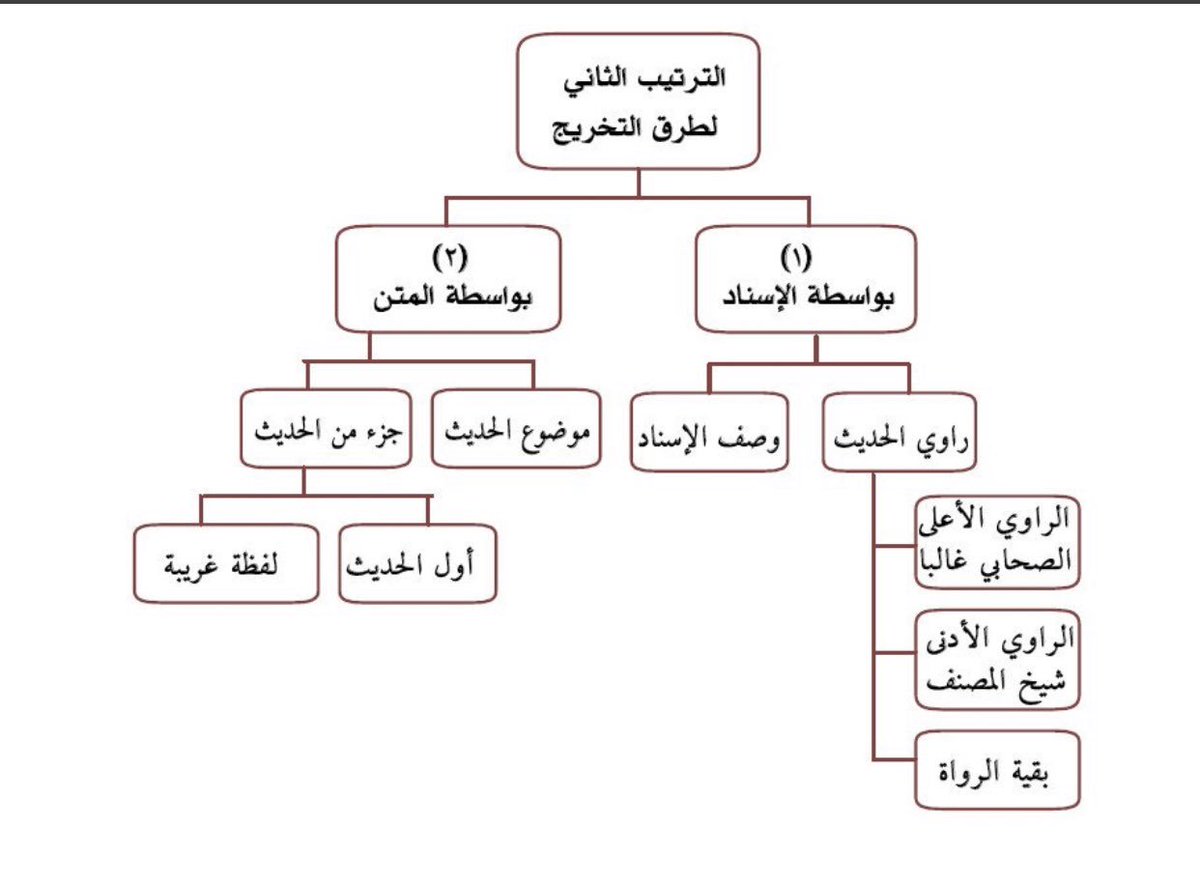 الترتيب الثاني
لطرق التخريج

(١)
بواسطة الإسناد

(٢)
بواسطة المتن

راوي الحديث

وصف الإسناد

موضوع الحديث

جزء من الحديث

الراوي الأعلى
الصحابي غالبا

الراوي الأدنى
شيخ المصنف

بقية الرواة

أول الحديث

لفظة غريبة